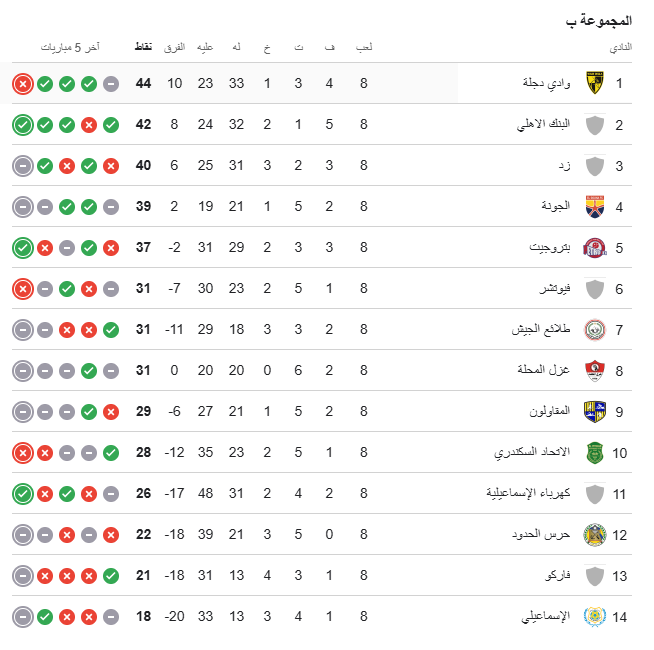 المجموعة ب

| | النادي | لعب | ف | ت | خ | له | عليه | الفرق | نقاط | آخر 5 مباريات |
|---|---|---|---|---|---|---|---|---|---|---|
| 1 | وادي دجلة | 8 | 4 | 3 | 1 | 33 | 23 | 10 | 44 | |
| 2 | البنك الاهلي | 8 | 5 | 1 | 2 | 32 | 24 | 8 | 42 | |
| 3 | زد | 8 | 3 | 2 | 3 | 31 | 25 | 6 | 40 | |
| 4 | الجونة | 8 | 2 | 5 | 1 | 21 | 19 | 2 | 39 | |
| 5 | بتروجيت | 8 | 3 | 3 | 2 | 29 | 31 | -2 | 37 | |
| 6 | فيوتشر | 8 | 1 | 5 | 2 | 23 | 30 | -7 | 31 | |
| 7 | طلائع الجيش | 8 | 2 | 3 | 3 | 18 | 29 | -11 | 31 | |
| 8 | غزل المحلة | 8 | 2 | 6 | 0 | 20 | 20 | 0 | 31 | |
| 9 | المقاولون | 8 | 2 | 5 | 1 | 21 | 27 | -6 | 29 | |
| 10 | الاتحاد السكندري | 8 | 1 | 5 | 2 | 23 | 35 | -12 | 28 | |
| 11 | كهرباء الإسماعيلية | 8 | 2 | 4 | 2 | 31 | 48 | -17 | 26 | |
| 12 | حرس الحدود | 8 | 0 | 5 | 3 | 21 | 39 | -18 | 22 | |
| 13 | فاركو | 8 | 1 | 3 | 4 | 13 | 31 | -18 | 21 | |
| 14 | الإسماعيلي | 8 | 1 | 4 | 3 | 13 | 33 | -20 | 18 | |